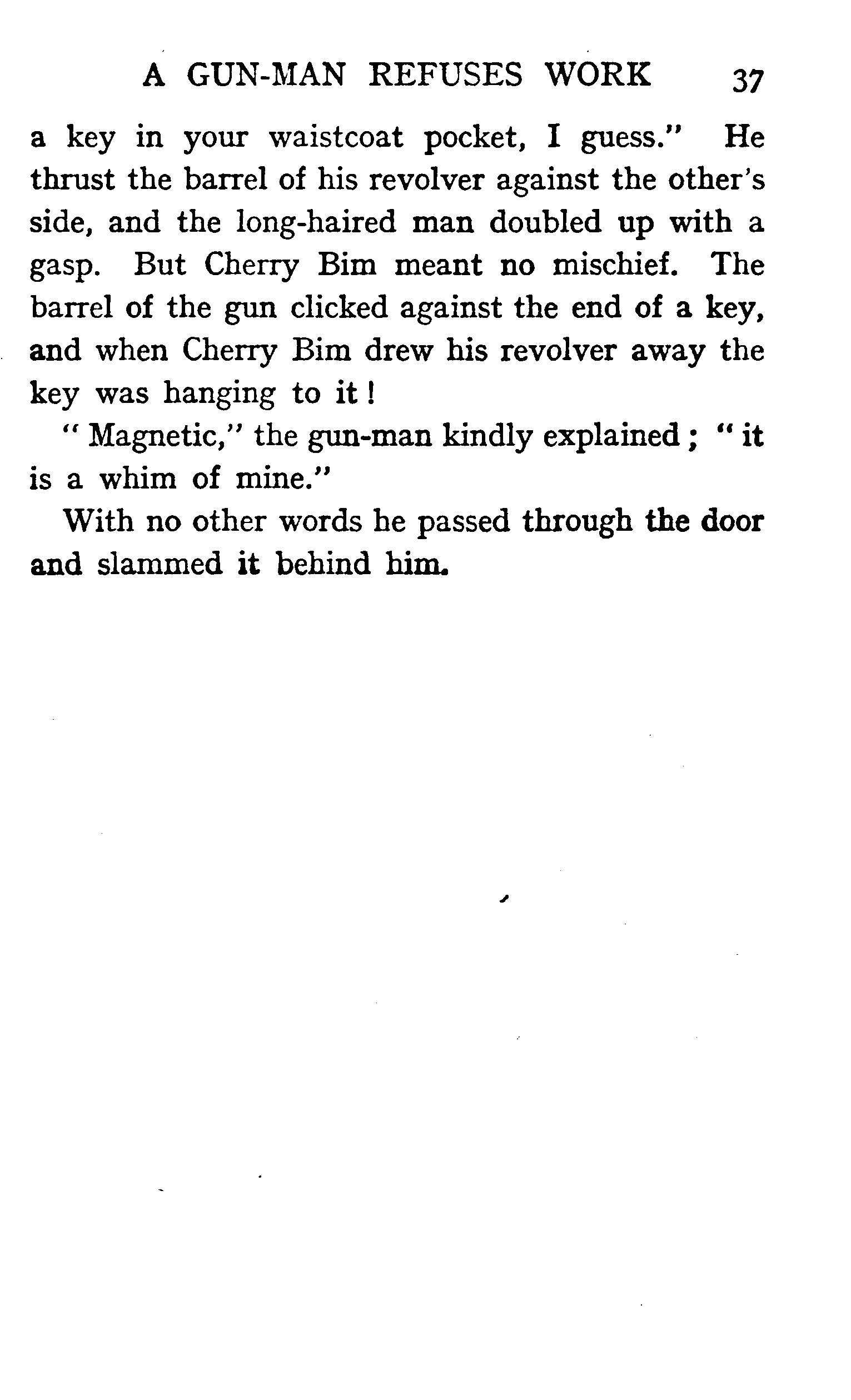 A GUN-MAN REFUSES WORK 37

a key in your waistcoat pocket, I guess." He thrust the barrel of his revolver against the other's side, and the long-haired man doubled up with a gasp. But Cherry Bim meant no mischief. The barrel of the gun clicked against the end of a key, and when Cherry Bim drew his revolver away the key was hanging to it!

"Magnetic," the gun-man kindly explained; "it is a whim of mine."

With no other words he passed through the door and slammed it behind him.